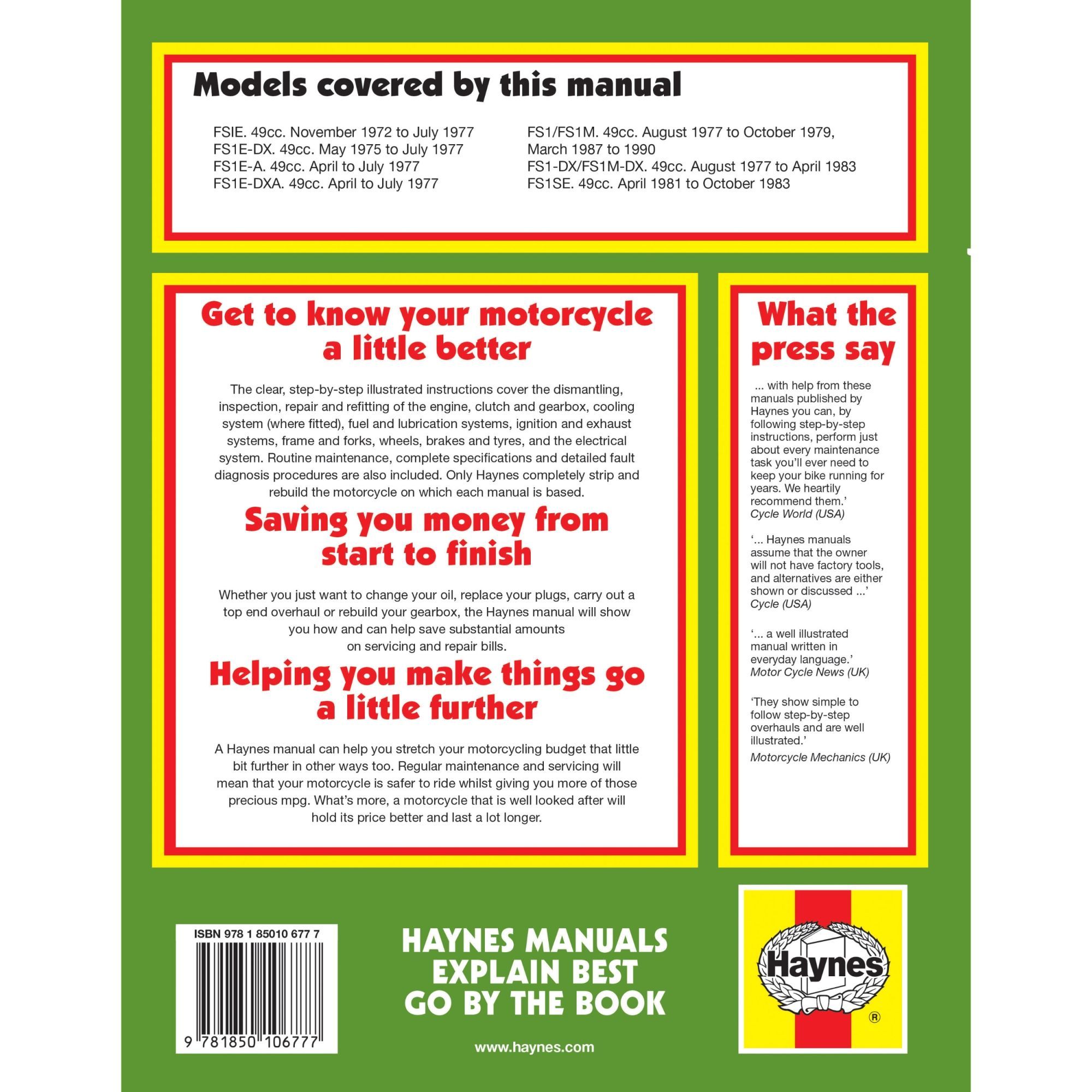 Models covered by this manual

FSIE. 49cc. November 1972 to July 1977
FS1E-DX. 49cc. May 1975 to July 1977
FS1E-A. 49cc. April to July 1977
FS1E-DXA. 49cc. April to July 1977

FS1/FS1M. 49cc. August 1977 to October 1979, March 1987 to 1990
FS1-DX/FS1M-DX. 49cc. August 1977 to April 1983
FS1SE. 49cc. April 1981 to October 1983

Get to know your motorcycle a little better

The clear, step-by-step illustrated instructions cover the dismantling, inspection, repair and refitting of the engine, clutch and gearbox, cooling system (where fitted), fuel and lubrication systems, ignition and exhaust systems, frame and forks, wheels, brakes and tyres, and the electrical system. Routine maintenance, complete specifications and detailed fault diagnosis procedures are also included. Only Haynes completely strip and rebuild the motorcycle on which each manual is based.

Saving you money from start to finish

Whether you just want to change your oil, replace your plugs, carry out a top end overhaul or rebuild your gearbox, the Haynes manual will show you how and can help save substantial amounts on servicing and repair bills.

Helping you make things go a little further

A Haynes manual can help you stretch your motorcycling budget that little bit further in other ways too. Regular maintenance and servicing will mean that your motorcycle is safer to ride whilst giving you more of those precious mpg. What's more, a motorcycle that is well looked after will hold its price better and last a lot longer.

What the press say

... with help from these manuals published by Haynes you can, by following step-by-step instructions, perform just about every maintenance task you'll ever need to keep your bike running for years. We heartily recommend them.'
Cycle World (USA)

'... Haynes manuals assume that the owner will not have factory tools, and alternatives are either shown or discussed ...'
Cycle (USA)

'... a well illustrated manual written in everyday language.'
Motor Cycle News (UK)

'They show simple to follow step-by-step overhauls and are well illustrated.'
Motorcycle Mechanics (UK)

ISBN 978 1 85010 677 7
9 781850 106777

HAYNES MANUALS
EXPLAIN BEST
GO BY THE BOOK

www.haynes.com

Haynes
®